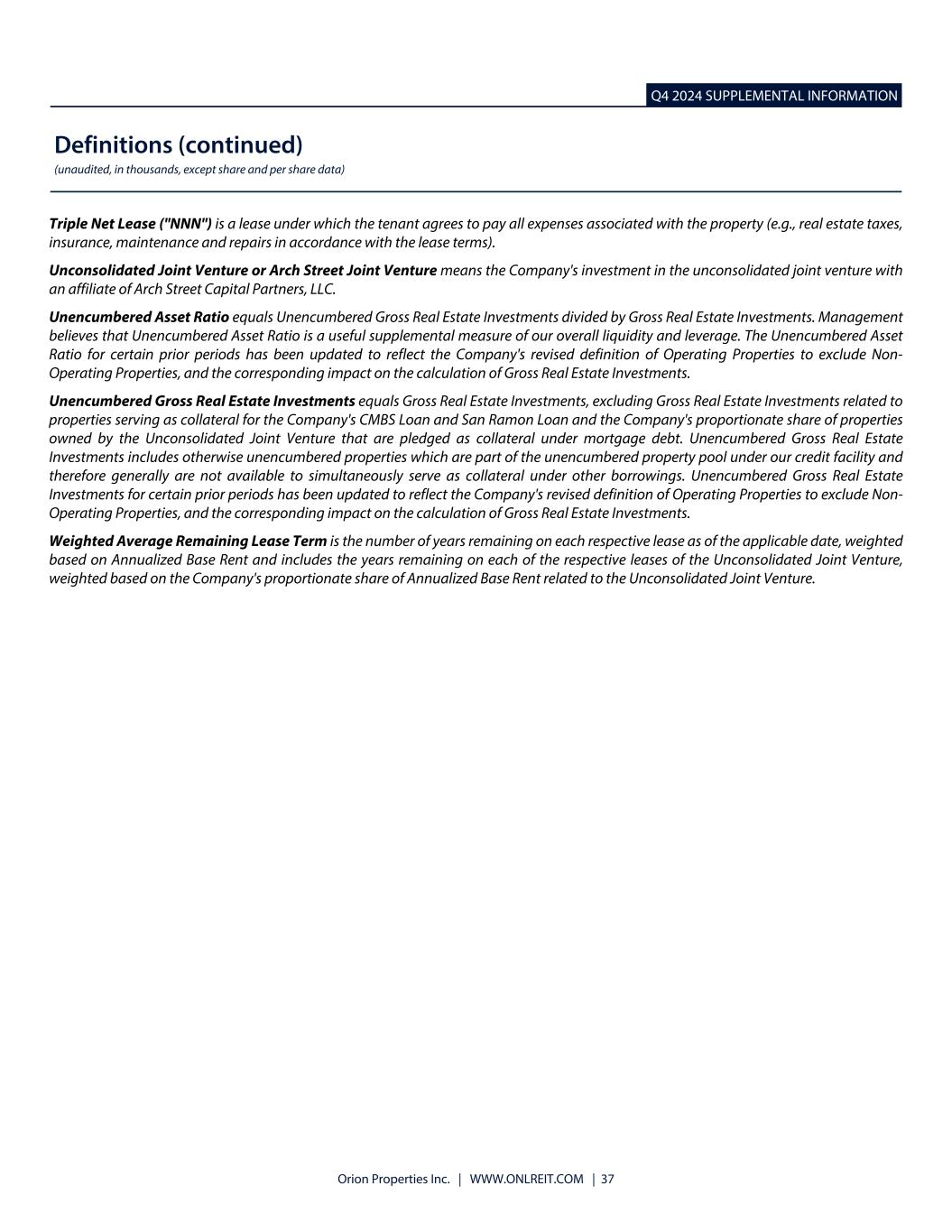 Q4 2024 SUPPLEMENTAL INFORMATION

Definitions (continued)
(unaudited, in thousands, except share and per share data)

Triple Net Lease ("NNN") is a lease under which the tenant agrees to pay all expenses associated with the property (e.g., real estate taxes, insurance, maintenance and repairs in accordance with the lease terms).

Unconsolidated Joint Venture or Arch Street Joint Venture means the Company's investment in the unconsolidated joint venture with an affiliate of Arch Street Capital Partners, LLC.

Unencumbered Asset Ratio equals Unencumbered Gross Real Estate Investments divided by Gross Real Estate Investments. Management believes that Unencumbered Asset Ratio is a useful supplemental measure of our overall liquidity and leverage. The Unencumbered Asset Ratio for certain prior periods has been updated to reflect the Company's revised definition of Operating Properties to exclude Non-Operating Properties, and the corresponding impact on the calculation of Gross Real Estate Investments.

Unencumbered Gross Real Estate Investments equals Gross Real Estate Investments, excluding Gross Real Estate Investments related to properties serving as collateral for the Company's CMBS Loan and San Ramon Loan and the Company's proportionate share of properties owned by the Unconsolidated Joint Venture that are pledged as collateral under mortgage debt. Unencumbered Gross Real Estate Investments includes otherwise unencumbered properties which are part of the unencumbered property pool under our credit facility and therefore generally are not available to simultaneously serve as collateral under other borrowings. Unencumbered Gross Real Estate Investments for certain prior periods has been updated to reflect the Company's revised definition of Operating Properties to exclude Non-Operating Properties, and the corresponding impact on the calculation of Gross Real Estate Investments.

Weighted Average Remaining Lease Term is the number of years remaining on each respective lease as of the applicable date, weighted based on Annualized Base Rent and includes the years remaining on each of the respective leases of the Unconsolidated Joint Venture, weighted based on the Company's proportionate share of Annualized Base Rent related to the Unconsolidated Joint Venture.

Orion Properties Inc. | WWW.ONLREIT.COM | 37